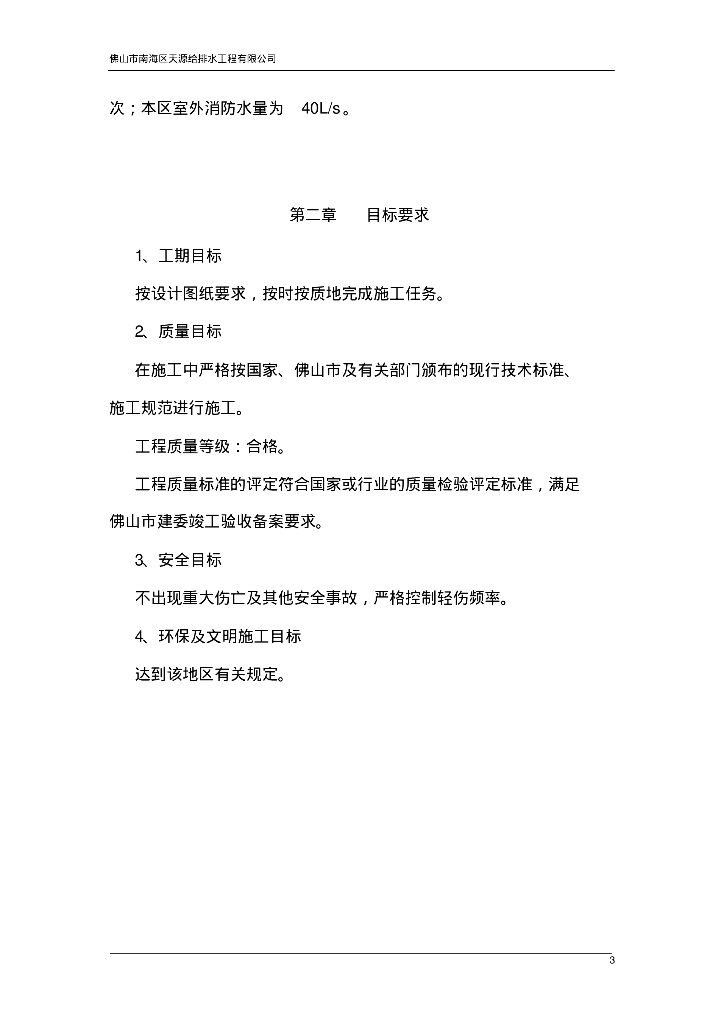 佛山市南海区天源给排水工程有限公司

次；本区室外消防水量为 40L/s。

第二章 目标要求

1、工期目标

按设计图纸要求，按时按质地完成施工任务。

2、质量目标

在施工中严格按国家、佛山市及有关部门颁布的现行技术标准、施工规范进行施工。

工程质量等级：合格。

工程质量标准的评定符合国家或行业的质量检验评定标准，满足佛山市建委竣工验收备案要求。

3、安全目标

不出现重大伤亡及其他安全事故，严格控制轻伤频率。

4、环保及文明施工目标

达到该地区有关规定。

3